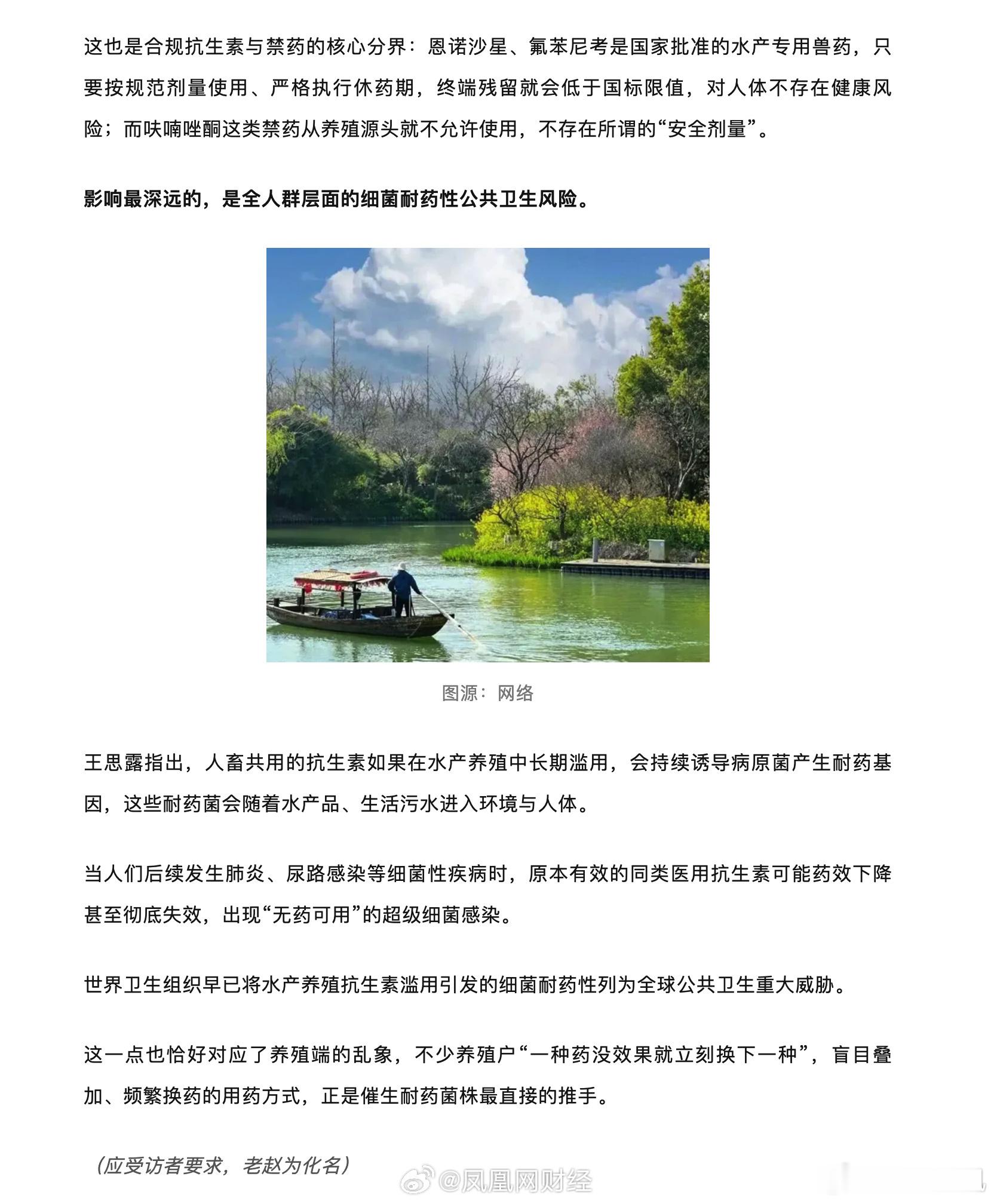 这也是合规抗生素与禁药的核心分界：恩诺沙星、氟苯尼考是国家批准的水产专用兽药，只要按规范剂量使用、严格执行休药期，终端残留就会低于国标限值，对人体不存在健康风险；而呋喃唑酮这类禁药从养殖源头就不允许使用，不存在所谓的“安全剂量”。

影响最深远的，是全人群层面的细菌耐药性公共卫生风险。

图源：网络

王思露指出，人畜共用的抗生素如果在水产养殖中长期滥用，会持续诱导病原菌产生耐药基因，这些耐药菌会随着水产品、生活污水进入环境与人体。

当人们后续发生肺炎、尿路感染等细菌性疾病时，原本有效的同类医用抗生素可能药效下降甚至彻底失效，出现“无药可用”的超级细菌感染。

世界卫生组织早已将水产养殖抗生素滥用引发的细菌耐药性列为全球公共卫生重大威胁。

这一点也恰好对应了养殖端的乱象，不少养殖户“一种药没效果就立刻换下一种”，盲目叠加、频繁换药的用药方式，正是催生耐药菌株最直接的推手。

（应受访者要求，老赵为化名）

@凤凰网财经